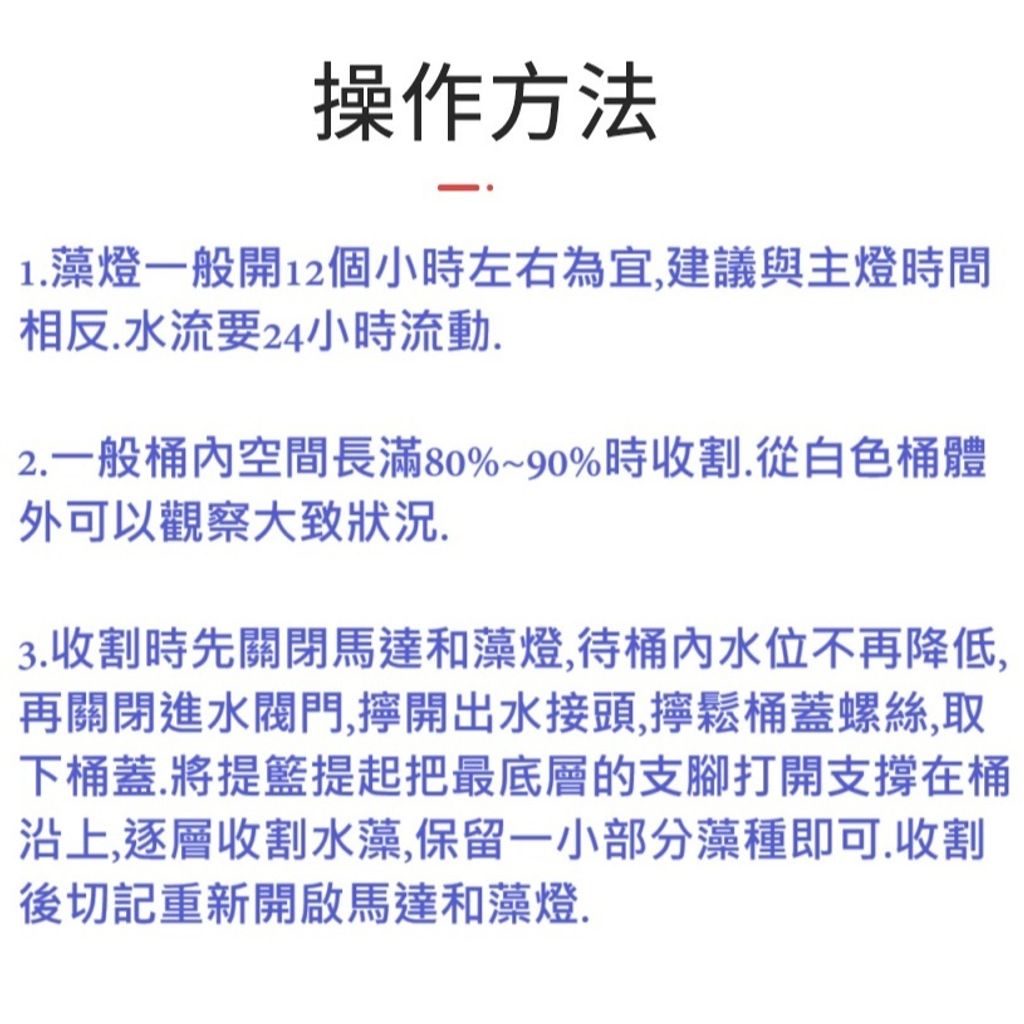 操作方法

1.藻燈一般開12個小時左右為宜,建議與主燈時間相反.水流要24小時流動.

2.一般桶內空間長滿80%~90%時收割.從白色桶體外可以觀察大致狀況.

3.收割時先關閉馬達和藻燈,待桶內水位不再降低,再關閉進水閥門,擰開出水接頭,擰鬆桶蓋螺絲,取下桶蓋.將提籃提起把最底層的支腳打開支撐在桶沿上,逐層收割水藻,保留一小部分藻種即可.收割後切記重新開啟馬達和藻燈.